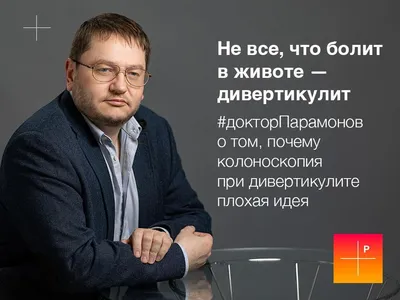 Не все, что болит в животе — дивертикулит

#докторПарамонов о том, почему колоноскопия при дивертикулите плохая идея

Р